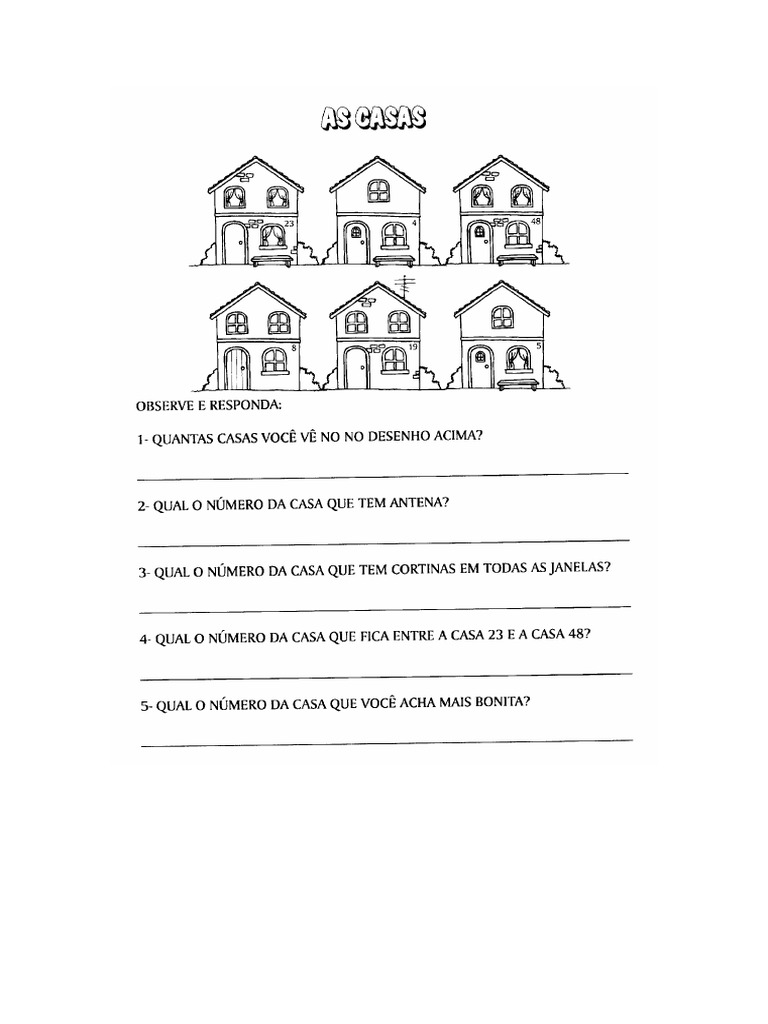 AS CASAS

23 4 48

8 19 5

OBSERVE E RESPONDA:

1- QUANTAS CASAS VOCÊ VÊ NO NO DESENHO ACIMA?

2- QUAL O NÚMERO DA CASA QUE TEM ANTENA?

3- QUAL O NÚMERO DA CASA QUE TEM CORTINAS EM TODAS AS JANELAS?

4- QUAL O NÚMERO DA CASA QUE FICA ENTRE A CASA 23 E A CASA 48?

5- QUAL O NÚMERO DA CASA QUE VOCÊ ACHA MAIS BONITA?